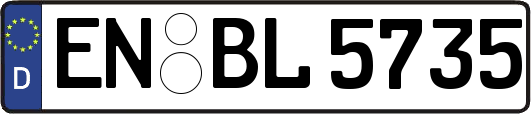 D
EN BL 5735